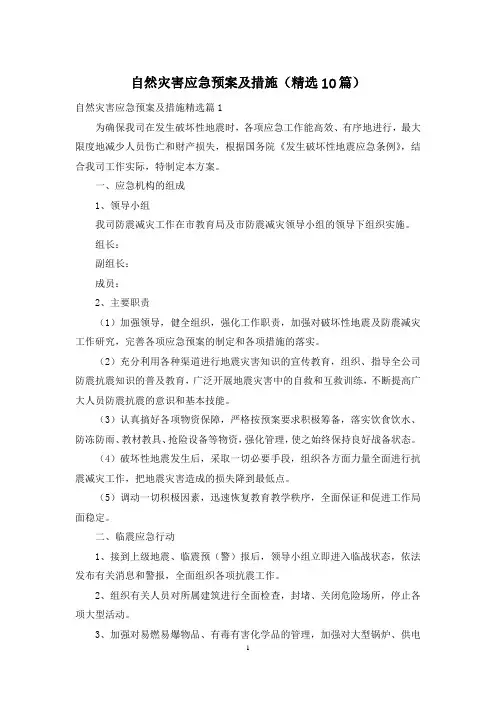 自然灾害应急预案及措施（精选10篇）

自然灾害应急预案及措施精选篇1

为确保我司在发生破坏性地震时，各项应急工作能高效、有序地进行，最大限度地减少人员伤亡和财产损失，根据国务院《发生破坏性地震应急条例》，结合我司工作实际，特制定本方案。

一、应急机构的组成

1、领导小组

我司防震减灾工作在市教育局及市防震减灾领导小组的领导下组织实施。

组长：

副组长：

成员：

2、主要职责

（1）加强领导，健全组织，强化工作职责，加强对破坏性地震及防震减灾工作研究，完善各项应急预案的制定和各项措施的落实。

（2）充分利用各种渠道进行地震灾害知识的宣传教育，组织、指导全公司防震抗震知识的普及教育，广泛开展地震灾害中的自救和互救训练，不断提高广大人员防震抗震的意识和基本技能。

（3）认真搞好各项物资保障，严格按预案要求积极筹备，落实饮食饮水、防冻防雨、教材教具、抢险设备等物资，强化管理，使之始终保持良好战备状态。

（4）破坏性地震发生后，采取一切必要手段，组织各方面力量全面进行抗震减灾工作，把地震灾害造成的损失降到最低点。

（5）调动一切积极因素，迅速恢复教育教学秩序，全面保证和促进工作局面稳定。

二、临震应急行动

1、接到上级地震、临震预（警）报后，领导小组立即进入临战状态，依法发布有关消息和警报，全面组织各项抗震工作。

2、组织有关人员对所属建筑进行全面检查，封堵、关闭危险场所，停止各项大型活动。

3、加强对易燃易爆物品、有毒有害化学品的管理，加强对大型锅炉、供电

1